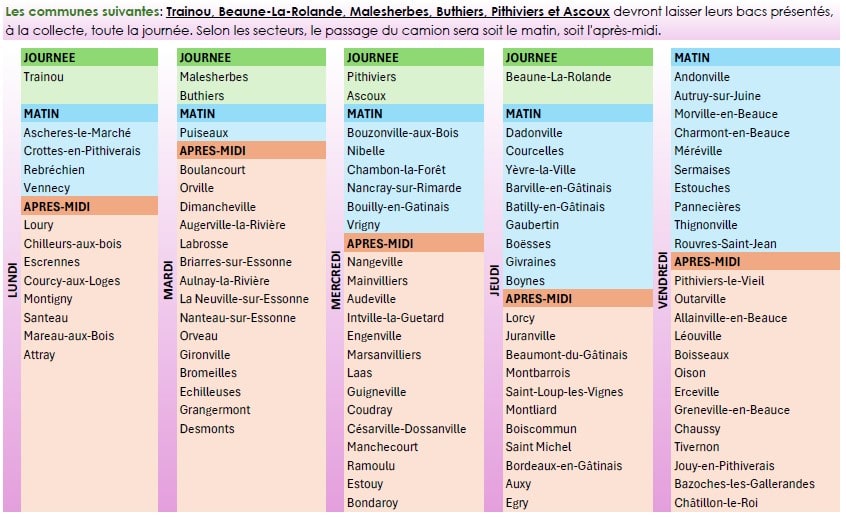 Les communes suivantes: Trainou, Beaune-La-Rolande, Malesherbes, Buthiers, Pithiviers et Ascoux devront laisser leurs bacs présentés, à la collecte, toute la journée. Selon les secteurs, le passage du camion sera soit le matin, soit l'après-midi.

LUNDI
JOURNEE
Trainou
MATIN
Ascheres-le-Marché
Crottes-en-Pithiverais
Rebréchien
Vennecy
APRES-MIDI
Loury
Chilleurs-aux-bois
Escrennes
Courcy-aux-Loges
Montigny
Santeau
Mareau-aux-Bois
Attray

MARDI
JOURNEE
Malesherbes
Buthiers
MATIN
Puiseaux
APRES-MIDI
Boulancourt
Orville
Dimancheville
Augerville-la-Rivière
Labrosse
Briarres-sur-Essonne
Aulnay-la-Rivière
La Neuville-sur-Essonne
Nanteau-sur-Essonne
Orveau
Gironville
Bromeilles
Echilleuses
Grangermont
Desmonts

MERCREDI
JOURNEE
Pithiviers
Ascoux
MATIN
Bouzonville-aux-Bois
Nibelle
Chambon-la-Forêt
Nancray-sur-Rimarde
Bouilly-en-Gatinais
Vrigny
APRES-MIDI
Nangeville
Mainvilliers
Audeville
Intville-la-Guetard
Engenville
Marsanvilliers
Laas
Guigneville
Coudray
Césarville-Dossanville
Manchecourt
Ramoulu
Estouy
Bondaroy

JEUDI
JOURNEE
Beaune-La-Rolande
MATIN
Dadonville
Courcelles
Yèvre-la-Ville
Barville-en-Gâtinais
Batilly-en-Gâtinais
Gaubertin
Boësses
Givraines
Boynes
APRES-MIDI
Lorcy
Juranville
Beaumont-du-Gâtinais
Montbarrois
Saint-Loup-les-Vignes
Montliard
Boiscommun
Saint Michel
Bordeaux-en-Gâtinais
Auxy
Egry

VENDREDI
MATIN
Andonville
Autruy-sur-Juine
Morville-en-Beauce
Charmont-en-Beauce
Méréville
Sermaises
Estouches
Pannecières
Thignonville
Rouvres-Saint-Jean
APRES-MIDI
Pithiviers-le-Vieil
Outarville
Allainville-en-Beauce
Léouville
Boisseaux
Oison
Erceville
Greneville-en-Beauce
Chaussy
Tivernon
Jouy-en-Pithiverais
Bazoches-les-Gallerandes
Châtillon-le-Roi